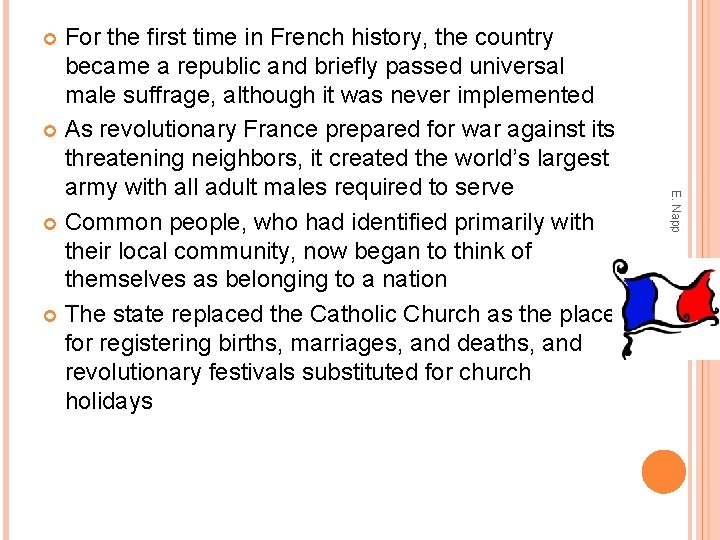 For the first time in French history, the country became a republic and briefly passed universal male suffrage, although it was never implemented

As revolutionary France prepared for war against its threatening neighbors, it created the world's largest army with all adult males required to serve

Common people, who had identified primarily with their local community, now began to think of themselves as belonging to a nation

The state replaced the Catholic Church as the place for registering births, marriages, and deaths, and revolutionary festivals substituted for church holidays

E. Napp